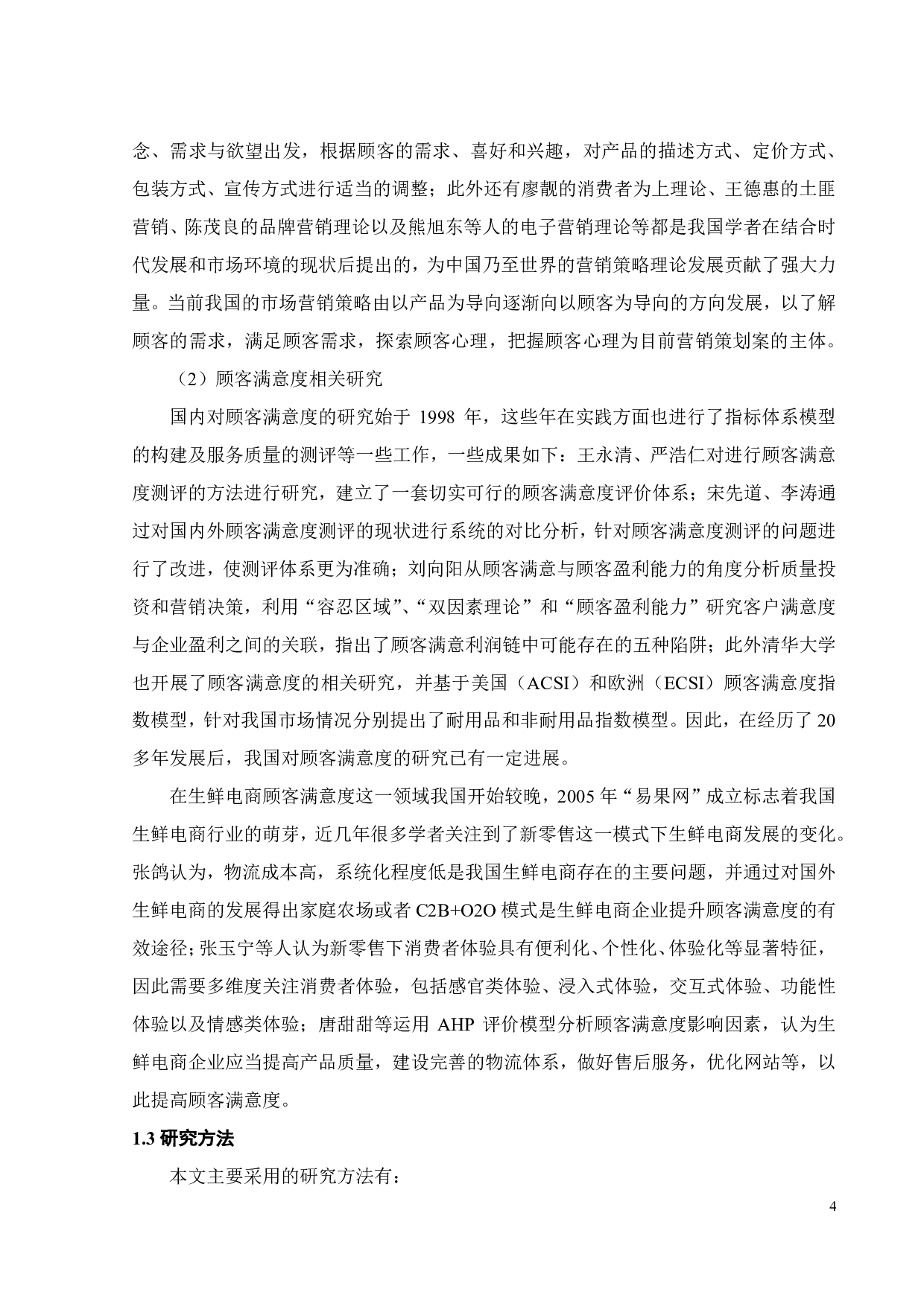 念、需求与欲望出发，根据顾客的需求、喜好和兴趣，对产品的描述方式、定价方式、包装方式、宣传方式进行适当的调整；此外还有廖靓的消费者为上理论、王德惠的土匪营销、陈茂良的品牌营销理论以及熊旭东等人的电子营销理论等都是我国学者在结合时代发展和市场环境的现状后提出的，为中国乃至世界的营销策略理论发展贡献了强大力量。当前我国的市场营销策略由以产品为导向逐渐向以顾客为导向的方向发展，以了解顾客的需求，满足顾客需求，探索顾客心理，把握顾客心理为目前营销策划案的主体。

（2）顾客满意度相关研究

国内对顾客满意度的研究始于 1998 年，这些年在实践方面也进行了指标体系模型的构建及服务质量的测评等一些工作，一些成果如下：王永清、严浩仁对进行顾客满意度测评的方法进行研究，建立了一套切实可行的顾客满意度评价体系；宋先道、李涛通过对国内外顾客满意度测评的现状进行系统的对比分析，针对顾客满意度测评的问题进行了改进，使测评体系更为准确；刘向阳从顾客满意与顾客盈利能力的角度分析质量投资和营销决策，利用“容忍区域”、“双因素理论”和“顾客盈利能力”研究客户满意度与企业盈利之间的关联，指出了顾客满意利润链中可能存在的五种陷阱；此外清华大学也开展了顾客满意度的相关研究，并基于美国（ACSI）和欧洲（ECSI）顾客满意度指数模型，针对我国市场情况分别提出了耐用品和非耐用品指数模型。因此，在经历了 20 多年发展后，我国对顾客满意度的研究已有一定进展。

在生鲜电商顾客满意度这一领域我国开始较晚，2005 年“易果网”成立标志着我国生鲜电商行业的萌芽，近几年很多学者关注到了新零售这一模式下生鲜电商发展的变化。张鸽认为，物流成本高，系统化程度低是我国生鲜电商存在的主要问题，并通过对国外生鲜电商的发展得出家庭农场或者 C2B+O2O 模式是生鲜电商企业提升顾客满意度的有效途径；张玉宁等人认为新零售下消费者体验具有便利化、个性化、体验化等显著特征，因此需要多维度关注消费者体验，包括感官类体验、浸入式体验，交互式体验、功能性体验以及情感类体验；唐甜甜等运用 AHP 评价模型分析顾客满意度影响因素，认为生鲜电商企业应当提高产品质量，建设完善的物流体系，做好售后服务，优化网站等，以此提高顾客满意度。

1.3 研究方法

本文主要采用的研究方法有：

4